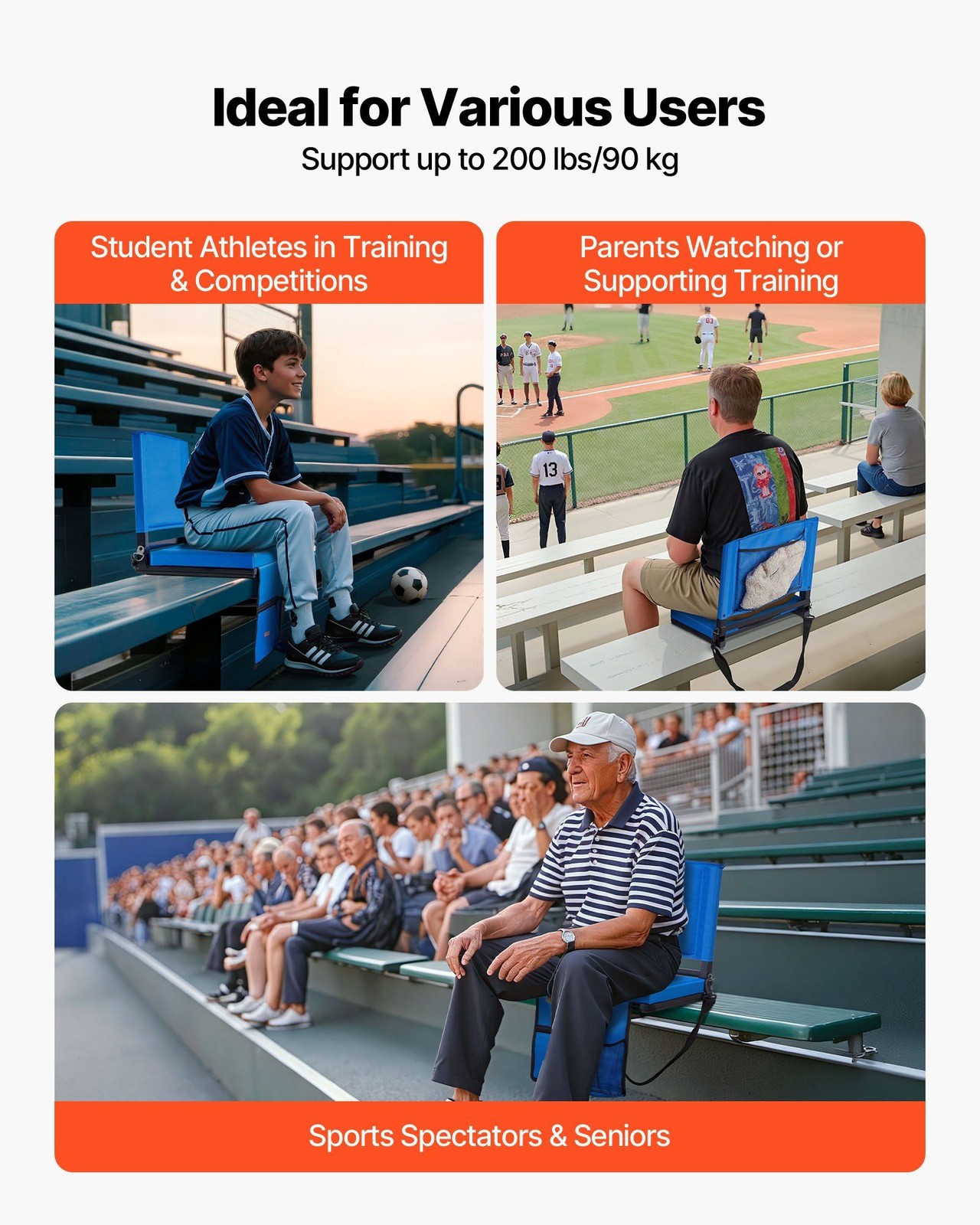 Ideal for Various Users

Support up to 200 lbs/90 kg

Student Athletes in Training & Competitions

Parents Watching or Supporting Training

Sports Spectators & Seniors